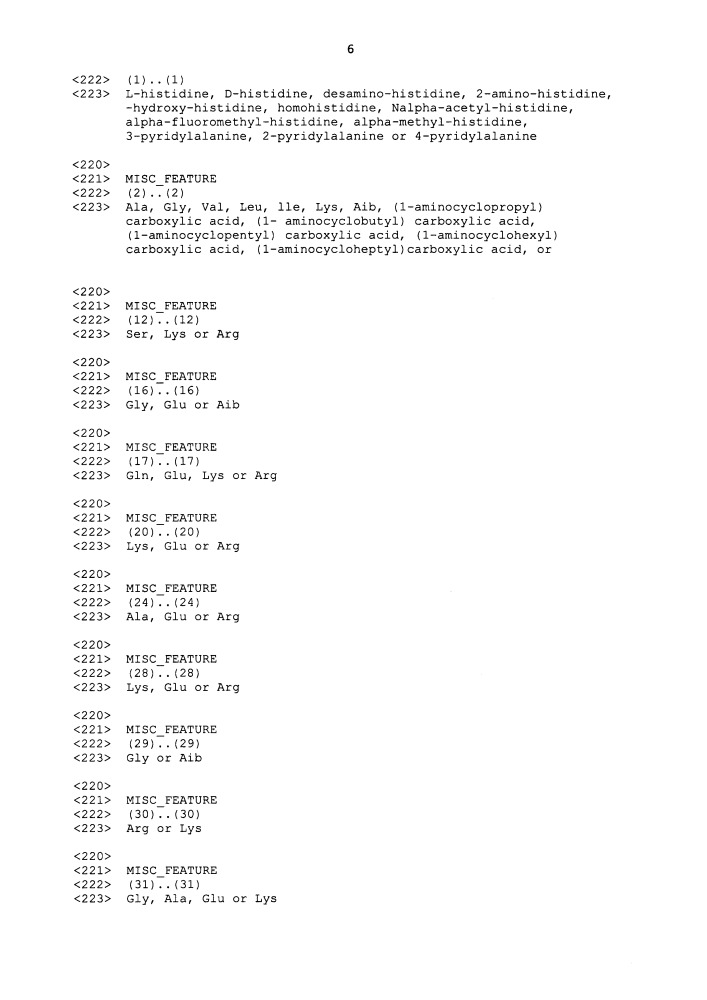 6

<222> (1)..(1)
<223> L-histidine, D-histidine, desamino-histidine, 2-amino-histidine, -hydroxy-histidine, homohistidine, Nalpha-acetyl-histidine, alpha-fluoromethyl-histidine, alpha-methyl-histidine, 3-pyridylalanine, 2-pyridylalanine or 4-pyridylalanine

<220>
<221> MISC_FEATURE
<222> (2)..(2)
<223> Ala, Gly, Val, Leu, lle, Lys, Aib, (1-aminocyclopropyl) carboxylic acid, (1- aminocyclobutyl) carboxylic acid, (1-aminocyclopentyl) carboxylic acid, (1-aminocyclohexyl) carboxylic acid, (1-aminocycloheptyl)carboxylic acid, or

<220>
<221> MISC_FEATURE
<222> (12)..(12)
<223> Ser, Lys or Arg

<220>
<221> MISC_FEATURE
<222> (16)..(16)
<223> Gly, Glu or Aib

<220>
<221> MISC_FEATURE
<222> (17)..(17)
<223> Gln, Glu, Lys or Arg

<220>
<221> MISC_FEATURE
<222> (20)..(20)
<223> Lys, Glu or Arg

<220>
<221> MISC_FEATURE
<222> (24)..(24)
<223> Ala, Glu or Arg

<220>
<221> MISC_FEATURE
<222> (28)..(28)
<223> Lys, Glu or Arg

<220>
<221> MISC_FEATURE
<222> (29)..(29)
<223> Gly or Aib

<220>
<221> MISC_FEATURE
<222> (30)..(30)
<223> Arg or Lys

<220>
<221> MISC_FEATURE
<222> (31)..(31)
<223> Gly, Ala, Glu or Lys